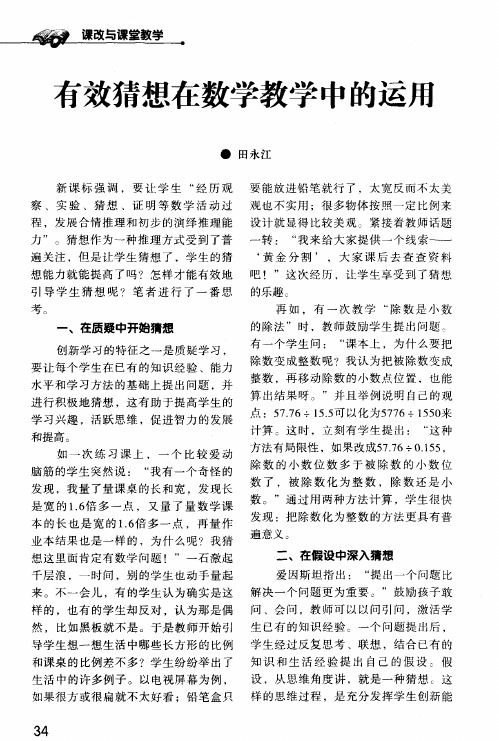 课改与课堂教学

有效猜想在数学教学中的运用

● 田永江

新课标强调，要让学生“经历观察、实验、猜想、证明等数学活动过程，发展合情推理和初步的演绎推理能力”。猜想作为一种推理方式受到了普遍关注，但是让学生猜想了，学生的猜想能力就能提高了吗？怎样才能有效地引导学生猜想呢？笔者进行了一番思考。

一、在质疑中开始猜想

创新学习的特征之一是质疑学习，要让每个学生在已有的知识经验、能力水平和学习方法的基础上提出问题，并进行积极地猜想，这有助于提高学生的学习兴趣，活跃思维，促进智力的发展和提高。

如一次练习课上，一个比较爱动脑筋的学生突然说：“我有一个奇怪的发现，我量了量课桌的长和宽，发现长是宽的1.6倍多一点，又量了量数学课本的长也是宽的1.6倍多一点，再量作业本结果也是一样的，为什么呢？我猜想这里面肯定有数学问题！”一石激起千层浪，一时间，别的学生也动手量起来。不一会儿，有的学生认为确实是这样的，也有的学生却反对，认为那是偶然，比如黑板就不是。于是教师开始引导学生想一想生活中哪些长方形的比例和课桌的比例差不多？学生纷纷举出了生活中的许多例子。以电视屏幕为例，如果很方或很扁就不太好看；铅笔盒只要能放进铅笔就行了，太宽反而不太美观也不实用；很多物体按照一定比例来设计就显得比较美观。紧接着教师话题一转：“我来给大家提供一个线索——‘黄金分割’，大家课后去查查资料吧！”这次经历，让学生享受到了猜想的乐趣。

再如，有一次教学“除数是小数的除法”时，教师鼓励学生提出问题。有一个学生问：“课本上，为什么要把除数变成整数呢？我认为把被除数变成整数，再移动除数的小数点位置，也能算出结果呀。”并且举例说明自己的观点：57.76÷15.5可以化为5776÷1550来计算。这时，立刻有学生提出：“这种方法有局限性，如果改成57.76÷0.155，除数的小数位数多于被除数的小数位数了，被除数化为整数，除数还是小数。”通过用两种方法计算，学生很快发现：把除数化为整数的方法更具有普遍意义。

二、在假设中深入猜想

爱因斯坦指出：“提出一个问题比解决一个问题更为重要。”鼓励孩子敢问、会问，教师可以以问引问，激活学生已有的知识经验。一个问题提出后，学生经过反复思考、联想，结合已有的知识和生活经验提出自己的假设。假设，从思维角度讲，就是一种猜想。这样的思维过程，是充分发挥学生创新能

34